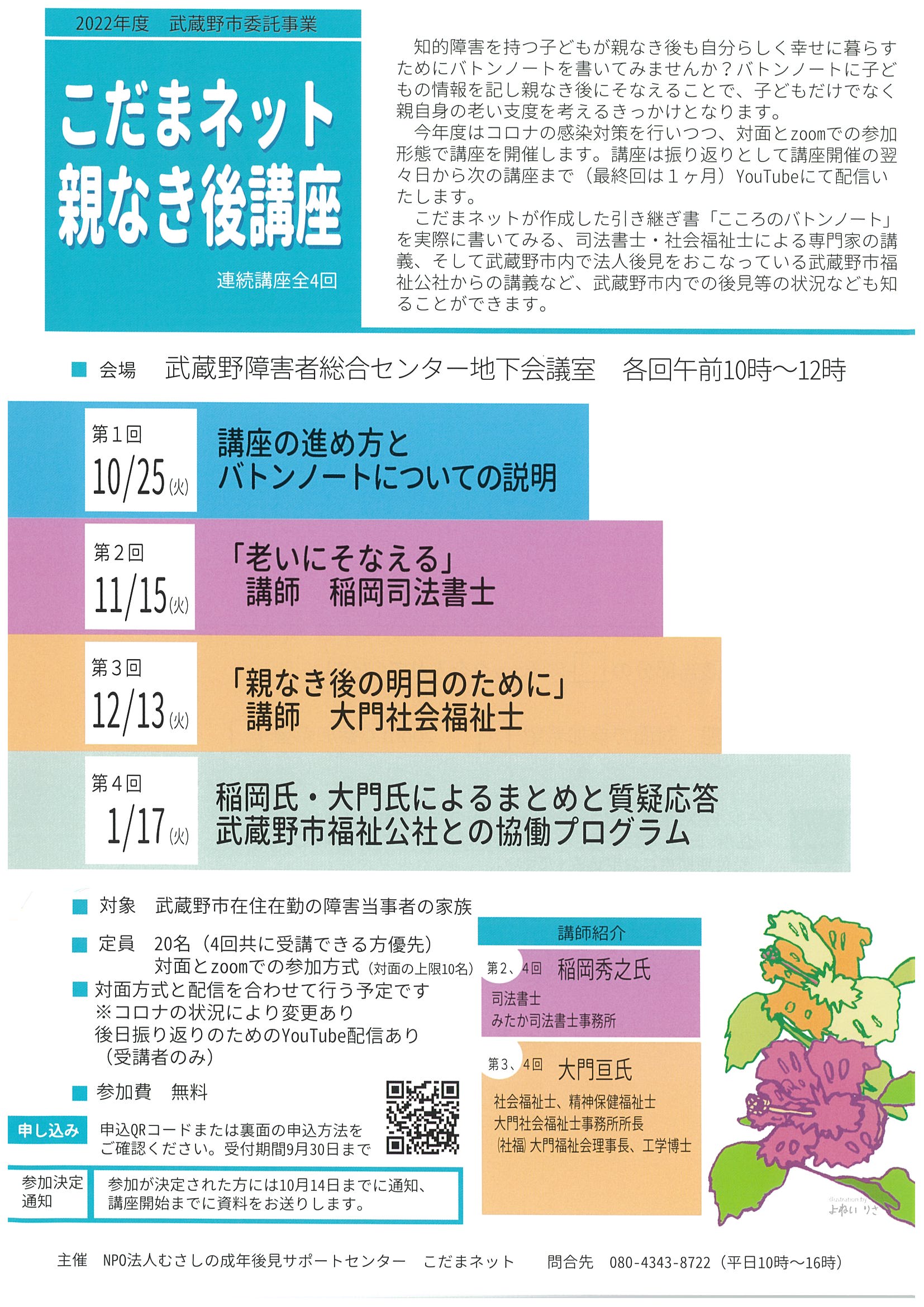 2022年度　武蔵野市委託事業

こだまネット
親なき後講座

連続講座全4回

知的障害を持つ子どもが親なき後も自分らしく幸せに暮らすためにバトンノートを書いてみませんか？バトンノートに子どもの情報を記し親なき後にそなえることで、子どもだけでなく親自身の老い支度を考えるきっかけとなります。
今年度はコロナの感染対策を行いつつ、対面とzoomでの参加形態で講座を開催します。講座は振り返りとして講座開催の翌々日から次の講座まで（最終回は１ヶ月）YouTubeにて配信いたします。
こだまネットが作成した引き継ぎ書「こころのバトンノート」を実際に書いてみる、司法書士・社会福祉士による専門家の講義、そして武蔵野市内で法人後見をおこなっている武蔵野市福祉公社からの講義など、武蔵野市内での後見等の状況なども知ることができます。

■ 会場　武蔵野障害者総合センター地下会議室　各回午前10時～12時

第１回
10/25(火)
講座の進め方と
バトンノートについての説明

第２回
11/15(火)
「老いにそなえる」
講師　稲岡司法書士

第３回
12/13(火)
「親なき後の明日のために」
講師　大門社会福祉士

第４回
1/17(火)
稲岡氏・大門氏によるまとめと質疑応答
武蔵野市福祉公社との協働プログラム

■ 対象　武蔵野市在住在勤の障害当事者の家族

■ 定員　20名（4回共に受講できる方優先）
対面とzoomでの参加方式（対面の上限10名）
■ 対面方式と配信を合わせて行う予定です
※コロナの状況により変更あり
後日振り返りのためのYouTube配信あり
（受講者のみ）

■ 参加費　無料

申し込み　申込QRコードまたは裏面の申込方法をご確認ください。受付期間9月30日まで

参加決定通知　参加が決定された方には10月14日までに通知、講座開始までに資料をお送りします。

講師紹介
第2、4回　稲岡秀之氏
司法書士
みたか司法書士事務所

第3、4回　大門亘氏
社会福祉士、精神保健福祉士
大門社会福祉士事務所所長
(社福) 大門福祉会理事長、工学博士

illustration by
よねい りさ

主催　NPO法人むさしの成年後見サポートセンター　こだまネット　　問合先　080-4343-8722（平日10時～16時）